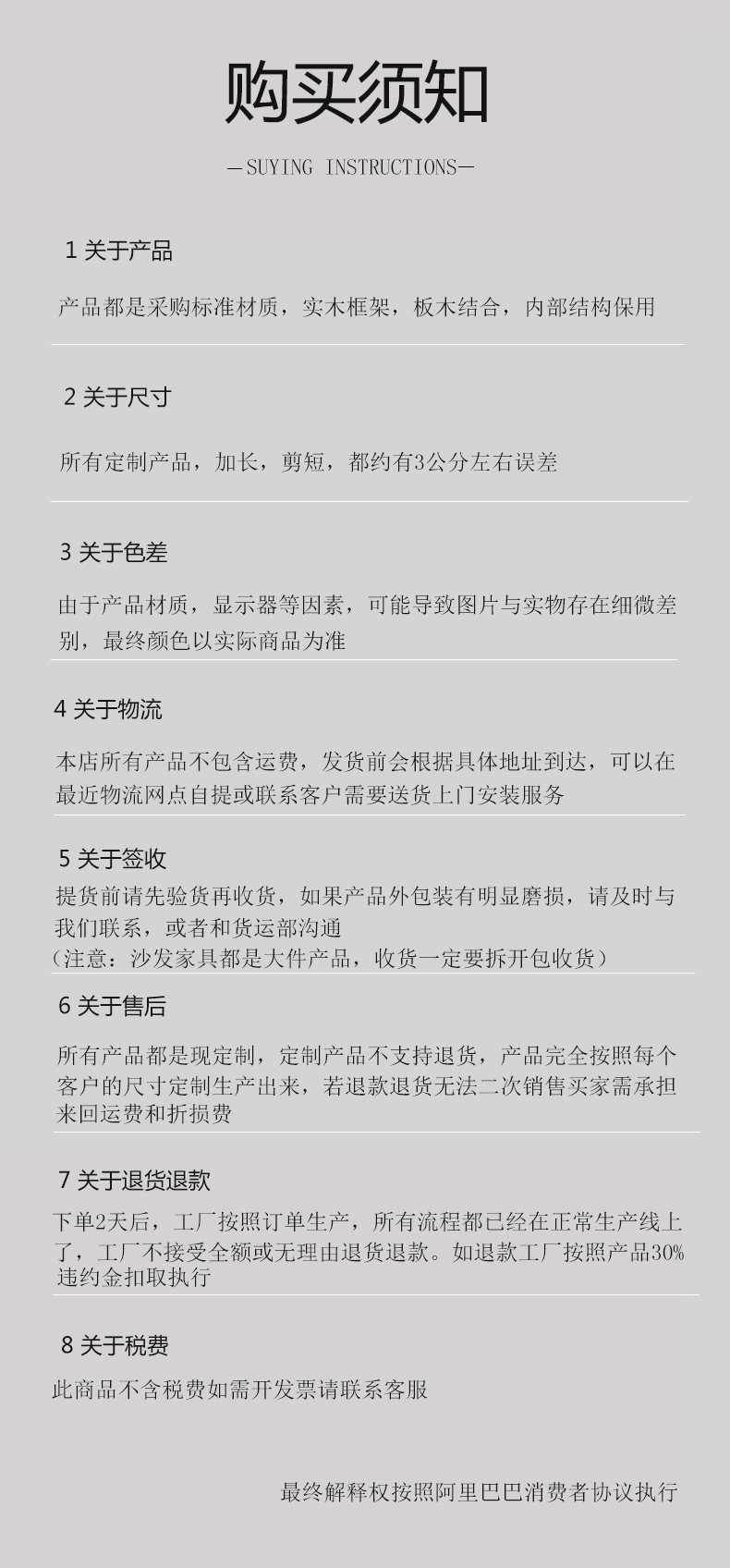 购买须知

—SUYING INSTRUCTIONS—

1 关于产品

产品都是采购标准材质，实木框架，板木结合，内部结构保用

2 关于尺寸

所有定制产品，加长，剪短，都约有3公分左右误差

3 关于色差

由于产品材质，显示器等因素，可能导致图片与实物存在细微差别，最终颜色以实际商品为准

4 关于物流

本店所有产品不包含运费，发货前会根据具体地址到达，可以在最近物流网点自提或联系客户需要送货上门安装服务

5 关于签收

提货前请先验货再收货，如果产品外包装有明显磨损，请及时与我们联系，或者和货运部沟通
（注意：沙发家具都是大件产品，收货一定要拆开包收货）

6 关于售后

所有产品都是现定制，定制产品不支持退货，产品完全按照每个客户的尺寸定制生产出来，若退款退货无法二次销售买家需承担来回运费和折损费

7 关于退货退款

下单2天后，工厂按照订单生产，所有流程都已经在正常生产线上了，工厂不接受全额或无理由退货退款。如退款工厂按照产品30%违约金扣取执行

8 关于税费

此商品不含税费如需开发票请联系客服

最终解释权按照阿里巴巴消费者协议执行